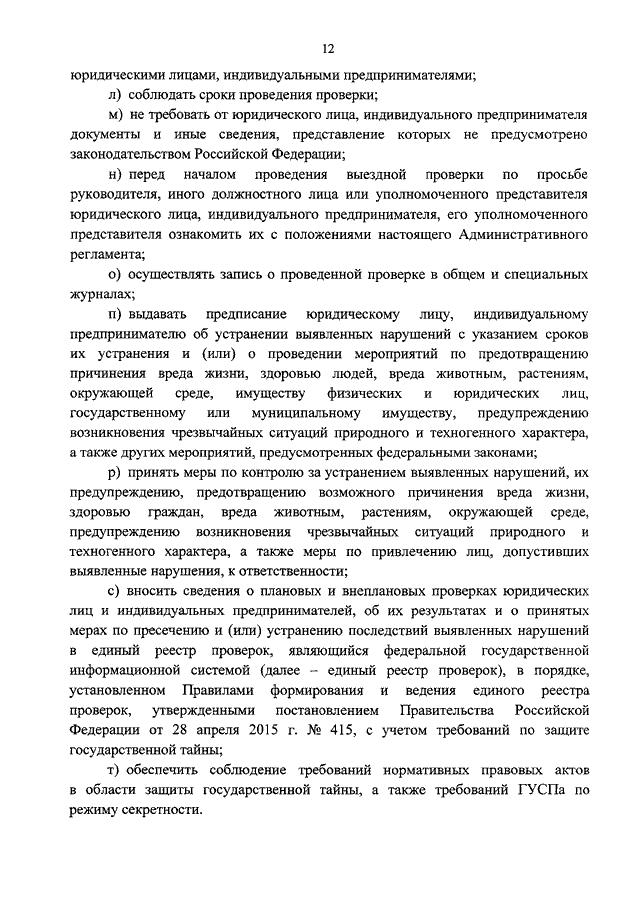 12

юридическими лицами, индивидуальными предпринимателями;

л) соблюдать сроки проведения проверки;

м) не требовать от юридического лица, индивидуального предпринимателя документы и иные сведения, представление которых не предусмотрено законодательством Российской Федерации;

н) перед началом проведения выездной проверки по просьбе руководителя, иного должностного лица или уполномоченного представителя юридического лица, индивидуального предпринимателя, его уполномоченного представителя ознакомить их с положениями настоящего Административного регламента;

о) осуществлять запись о проведенной проверке в общем и специальных журналах;

п) выдавать предписание юридическому лицу, индивидуальному предпринимателю об устранении выявленных нарушений с указанием сроков их устранения и (или) о проведении мероприятий по предотвращению причинения вреда жизни, здоровью людей, вреда животным, растениям, окружающей среде, имуществу физических и юридических лиц, государственному или муниципальному имуществу, предупреждению возникновения чрезвычайных ситуаций природного и техногенного характера, а также других мероприятий, предусмотренных федеральными законами;

р) принять меры по контролю за устранением выявленных нарушений, их предупреждению, предотвращению возможного причинения вреда жизни, здоровью граждан, вреда животным, растениям, окружающей среде, предупреждению возникновения чрезвычайных ситуаций природного и техногенного характера, а также меры по привлечению лиц, допустивших выявленные нарушения, к ответственности;

с) вносить сведения о плановых и внеплановых проверках юридических лиц и индивидуальных предпринимателей, об их результатах и о принятых мерах по пресечению и (или) устранению последствий выявленных нарушений в единый реестр проверок, являющийся федеральной государственной информационной системой (далее – единый реестр проверок), в порядке, установленном Правилами формирования и ведения единого реестра проверок, утвержденными постановлением Правительства Российской Федерации от 28 апреля 2015 г. № 415, с учетом требований по защите государственной тайны;

т) обеспечить соблюдение требований нормативных правовых актов в области защиты государственной тайны, а также требований ГУСПа по режиму секретности.